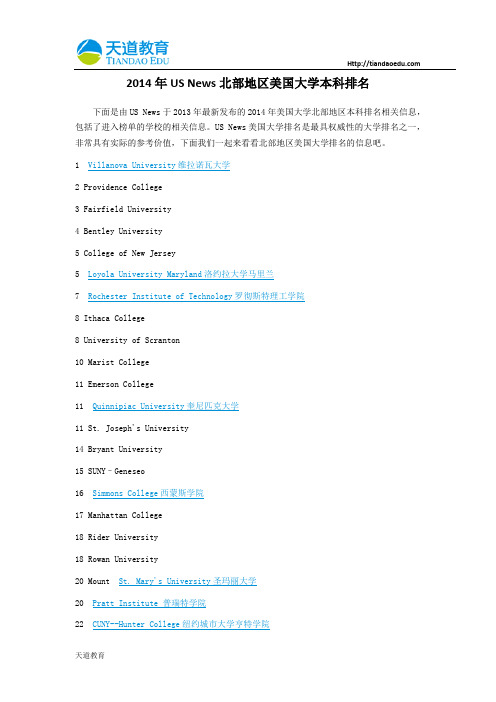 天道教育
TIANDAO EDU

Http://tiandaoedu.com

2014 年 US News 北部地区美国大学本科排名

下面是由 US News 于 2013 年最新发布的 2014 年美国大学北部地区本科排名相关信息，包括了进入榜单的学校的相关信息。US News 美国大学排名是最具权威性的大学排名之一，非常具有实际的参考价值，下面我们一起来看看北部地区美国大学排名的信息吧。

1 Villanova University 维拉诺瓦大学

2 Providence College

3 Fairfield University

4 Bentley University

5 College of New Jersey

5 Loyola University Maryland 洛约拉大学马里兰

7 Rochester Institute of Technology 罗彻斯特理工学院

8 Ithaca College

8 University of Scranton

10 Marist College

11 Emerson College

11 Quinnipiac University 奎尼匹克大学

11 St. Joseph's University

14 Bryant University

15 SUNY–Geneseo

16 Simmons College 西蒙斯学院

17 Manhattan College

18 Rider University

18 Rowan University

20 Mount St. Mary's University 圣玛丽大学

20 Pratt Institute 普瑞特学院

22 CUNY--Hunter College 纽约城市大学亨特学院

天道教育